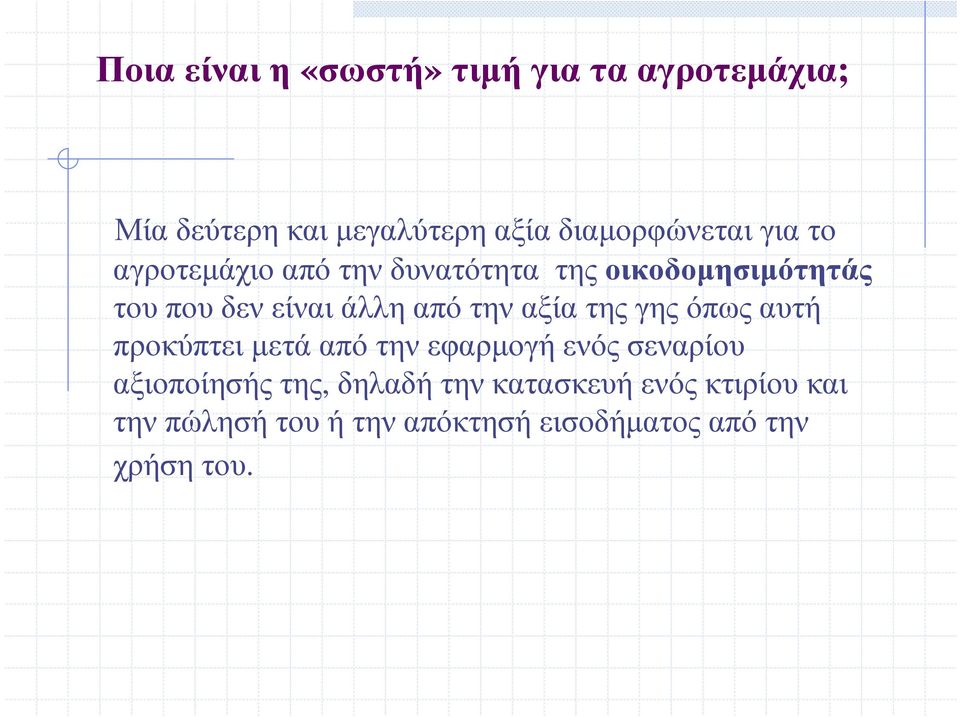 Ποια είναι η «σωστή» τιμή για τα αγροτεμάχια;

Μία δεύτερη και μεγαλύτερη αξία διαμορφώνεται για το αγροτεμάχιο από την δυνατότητα της οικοδομησιμότητάς του που δεν είναι άλλη από την αξία της γης όπως αυτή προκύπτει μετά από την εφαρμογή ενός σεναρίου αξιοποίησής της, δηλαδή την κατασκευή ενός κτιρίου και την πώλησή του ή την απόκτησή εισοδήματος από την χρήση του.